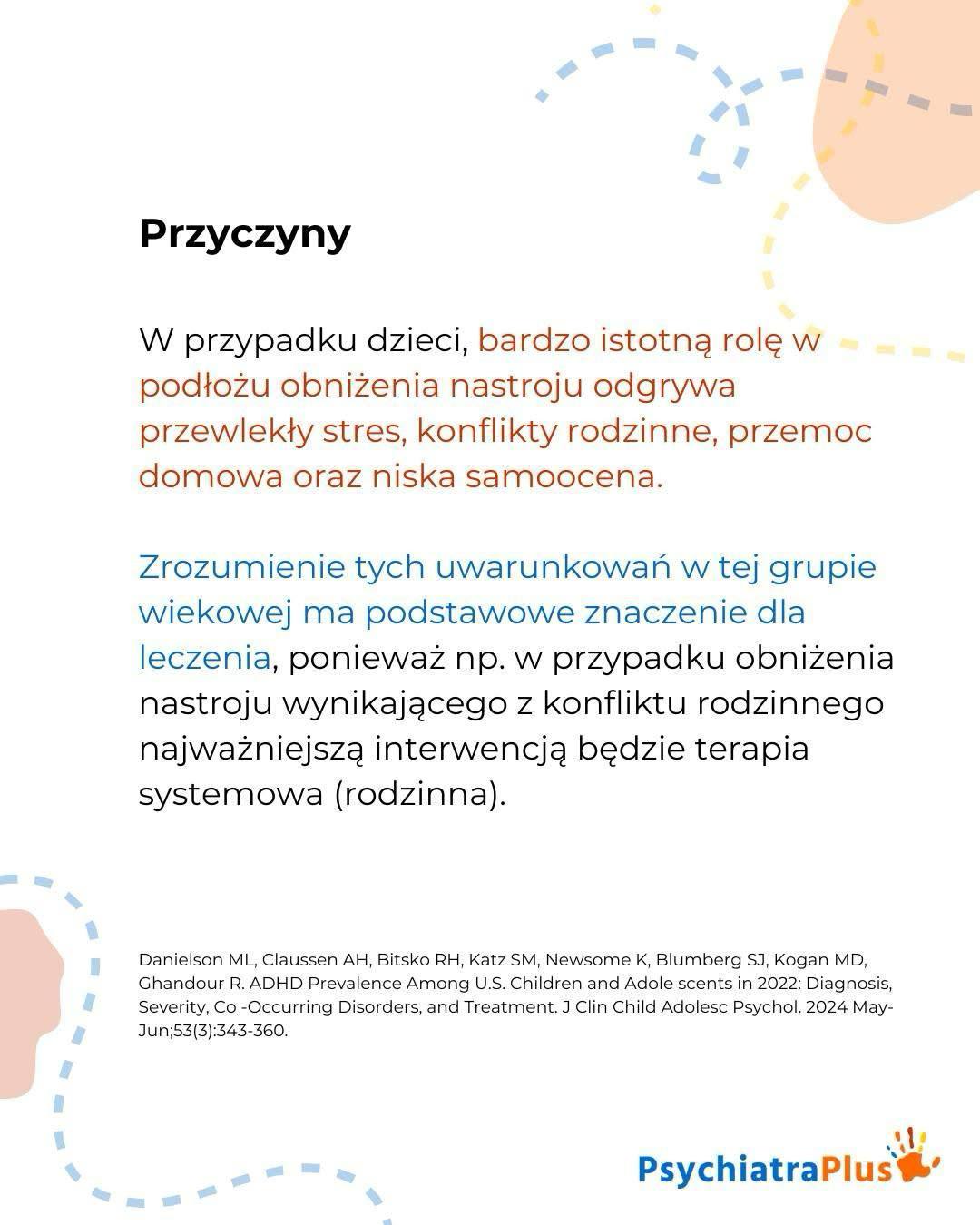 Przyczyny

W przypadku dzieci, bardzo istotną rolę w podłożu obniżenia nastroju odgrywa przewlekły stres, konflikty rodzinne, przemoc domowa oraz niska samoocena.

Zrozumienie tych uwarunkowań w tej grupie wiekowej ma podstawowe znaczenie dla leczenia, ponieważ np. w przypadku obniżenia nastroju wynikającego z konfliktu rodzinnego najważniejszą interwencją będzie terapia systemowa (rodzinna).

Danielson ML, Claussen AH, Bitsko RH, Katz SM, Newsome K, Blumberg SJ, Kogan MD, Ghandour R. ADHD Prevalence Among U.S. Children and Adole scents in 2022: Diagnosis, Severity, Co -Occurring Disorders, and Treatment. J Clin Child Adolesc Psychol. 2024 May-Jun;53(3):343-360.

PsychiatraPlus